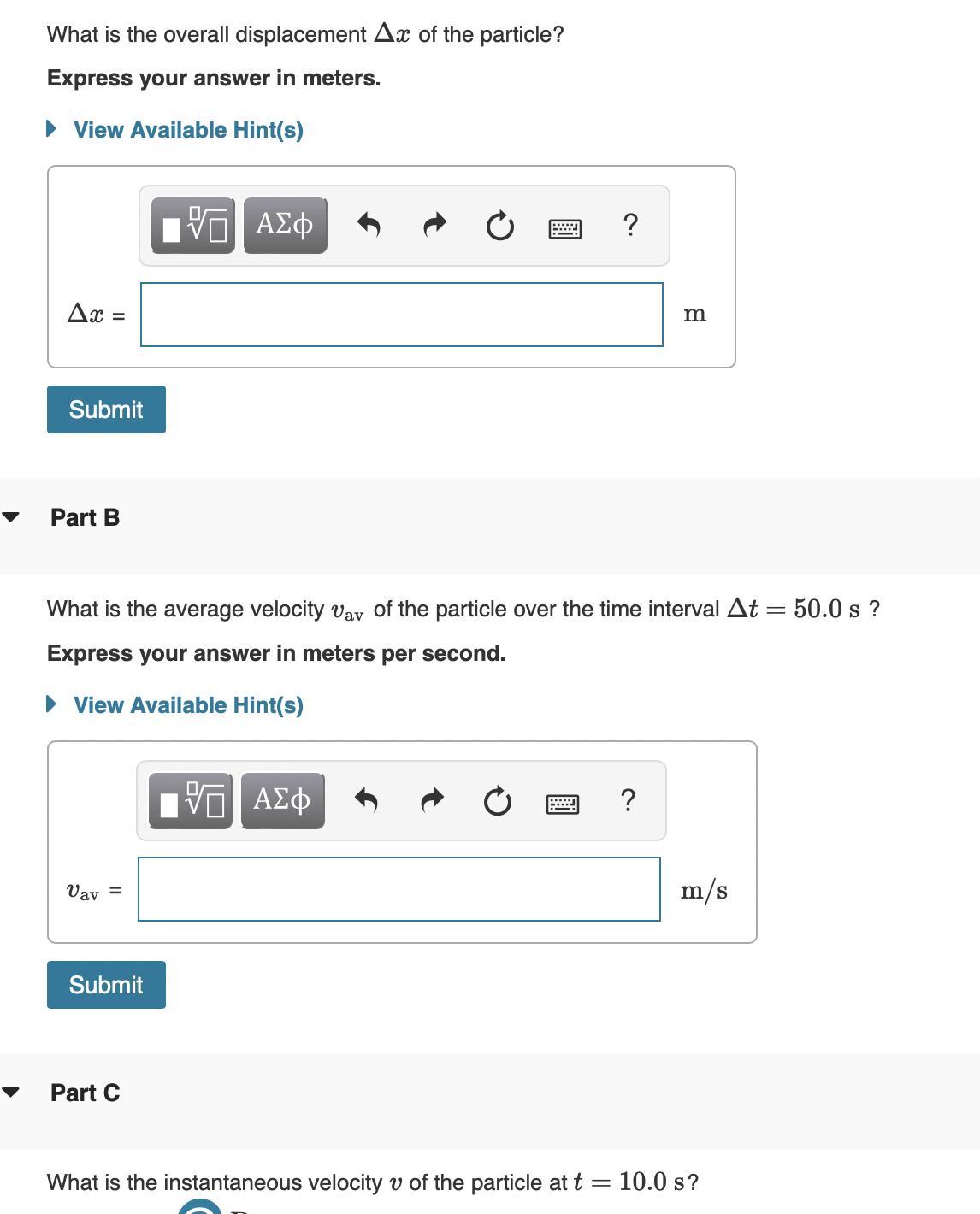 What is the overall displacement $\Delta x$ of the particle?

**Express your answer in meters.**

View Available Hint(s)

ΑΣφ ?

$\Delta x$ = m

Submit

Part B

What is the average velocity $v_{av}$ of the particle over the time interval $\Delta t = 50.0$ s ?

**Express your answer in meters per second.**

View Available Hint(s)

ΑΣφ ?

$v_{av}$ = m/s

Submit

Part C

What is the instantaneous velocity $v$ of the particle at $t = 10.0$ s?